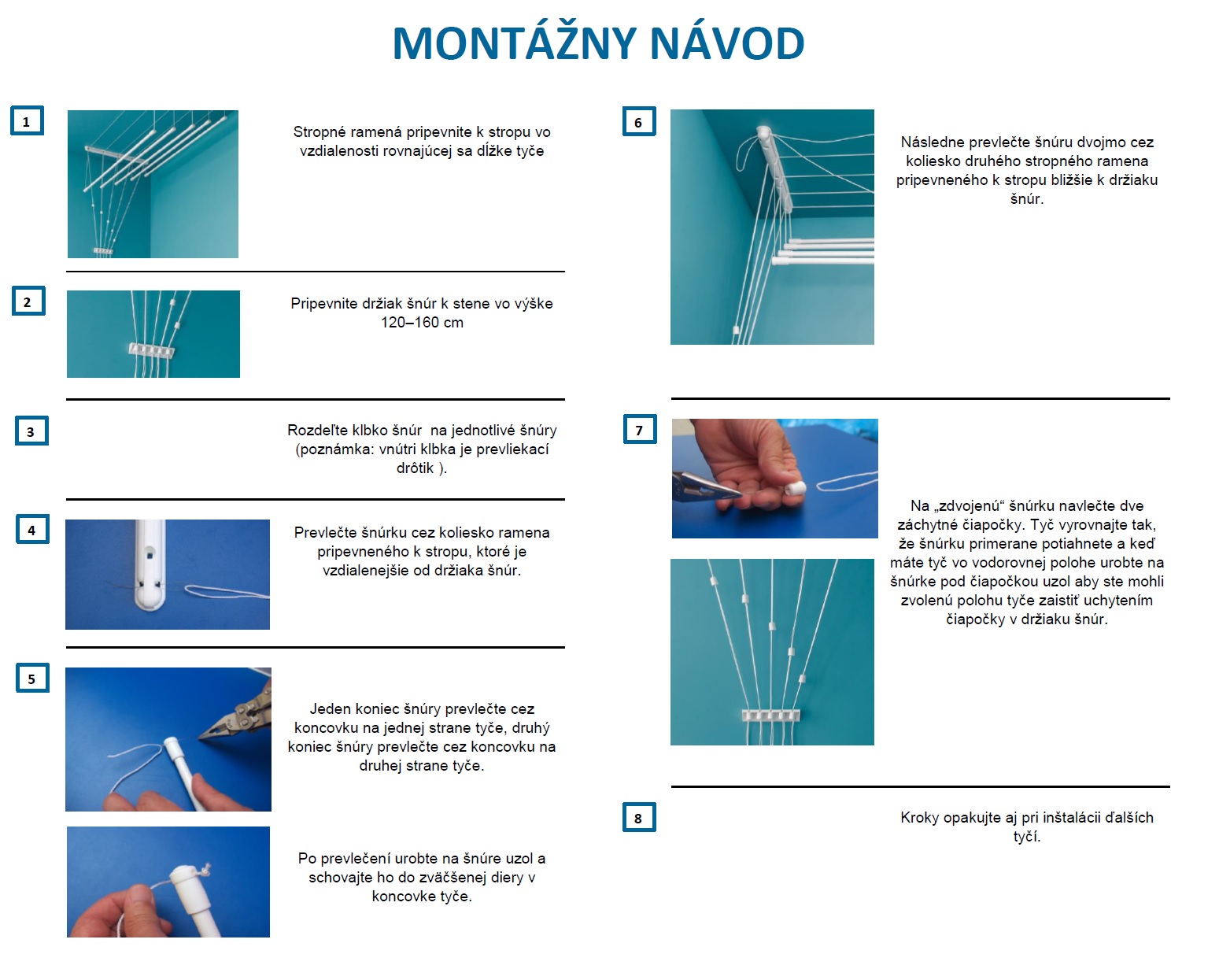 MONTÁŽNY NÁVOD

1

Stropné ramená pripevnite k stropu vo vzdialenosti rovnajúcej sa dĺžke tyče

2

Pripevnite držiak šnúr k stene vo výške 120–160 cm

3

Rozdeľte klbko šnúr  na jednotlivé šnúry (poznámka: vnútri klbka je prevliekací drôtik ).

4

Prevlečte šnúrku cez koliesko ramena pripevneného k stropu, ktoré je vzdialenejšie od držiaka šnúr.

5

Jeden koniec šnúry prevlečte cez koncovku na jednej strane tyče, druhý koniec šnúry prevlečte cez koncovku na druhej strane tyče.

Po prevlečení urobte na šnúre uzol a schovajte ho do zväčšenej diery v koncovke tyče.

6

Následne prevlečte šnúru dvojmo cez koliesko druhého stropného ramena pripevneného k stropu bližšie k držiaku šnúr.

7

Na „zdvojenú“ šnúrku navlečte dve záchytné čiapočky. Tyč vyrovnajte tak, že šnúrku primerane potiahnete a keď máte tyč vo vodorovnej polohe urobte na šnúrke pod čiapočkou uzol aby ste mohli zvolenú polohu tyče zaistiť uchytením čiapočky v držiaku šnúr.

8

Kroky opakujte aj pri inštalácii ďalších tyčí.